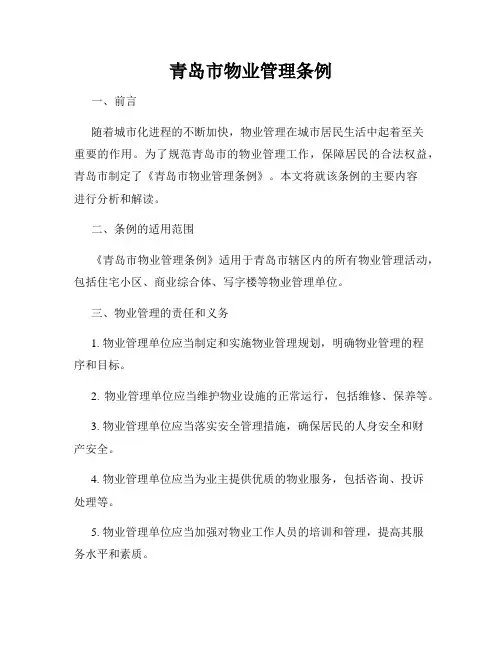 青岛市物业管理条例

一、前言

随着城市化进程的不断加快，物业管理在城市居民生活中起着至关重要的作用。为了规范青岛市的物业管理工作，保障居民的合法权益，青岛市制定了《青岛市物业管理条例》。本文将就该条例的主要内容进行分析和解读。

二、条例的适用范围

《青岛市物业管理条例》适用于青岛市辖区内的所有物业管理活动，包括住宅小区、商业综合体、写字楼等物业管理单位。

三、物业管理的责任和义务

1. 物业管理单位应当制定和实施物业管理规划，明确物业管理的程序和目标。

2. 物业管理单位应当维护物业设施的正常运行，包括维修、保养等。

3. 物业管理单位应当落实安全管理措施，确保居民的人身安全和财产安全。

4. 物业管理单位应当为业主提供优质的物业服务，包括咨询、投诉处理等。

5. 物业管理单位应当加强对物业工作人员的培训和管理，提高其服务水平和素质。